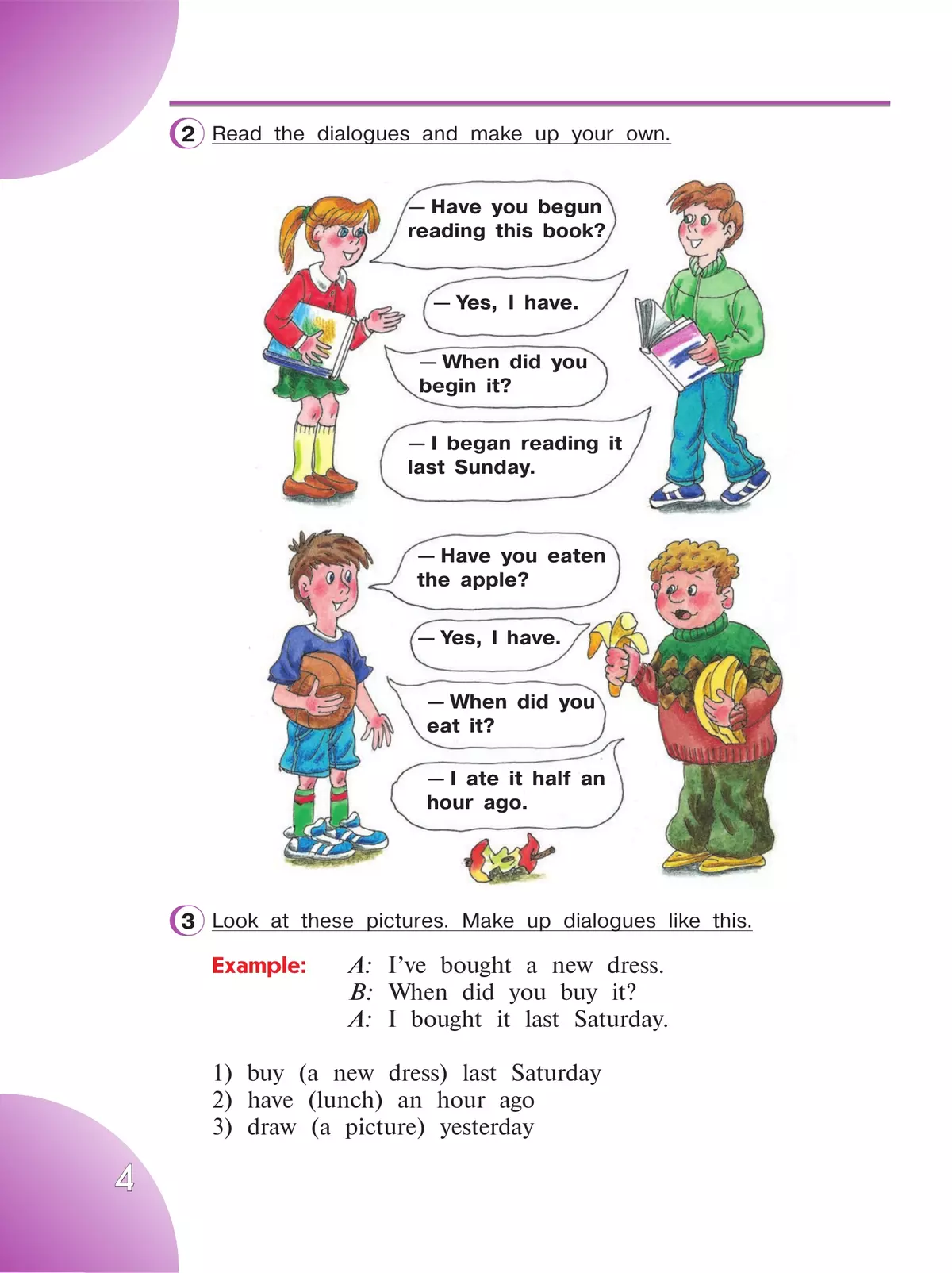 2 Read the dialogues and make up your own.

— Have you begun reading this book?

— Yes, I have.

— When did you begin it?

— I began reading it last Sunday.

— Have you eaten the apple?

— Yes, I have.

— When did you eat it?

— I ate it half an hour ago.

3 Look at these pictures. Make up dialogues like this.

Example: A: I've bought a new dress.
B: When did you buy it?
A: I bought it last Saturday.

1) buy (a new dress) last Saturday
2) have (lunch) an hour ago
3) draw (a picture) yesterday

4